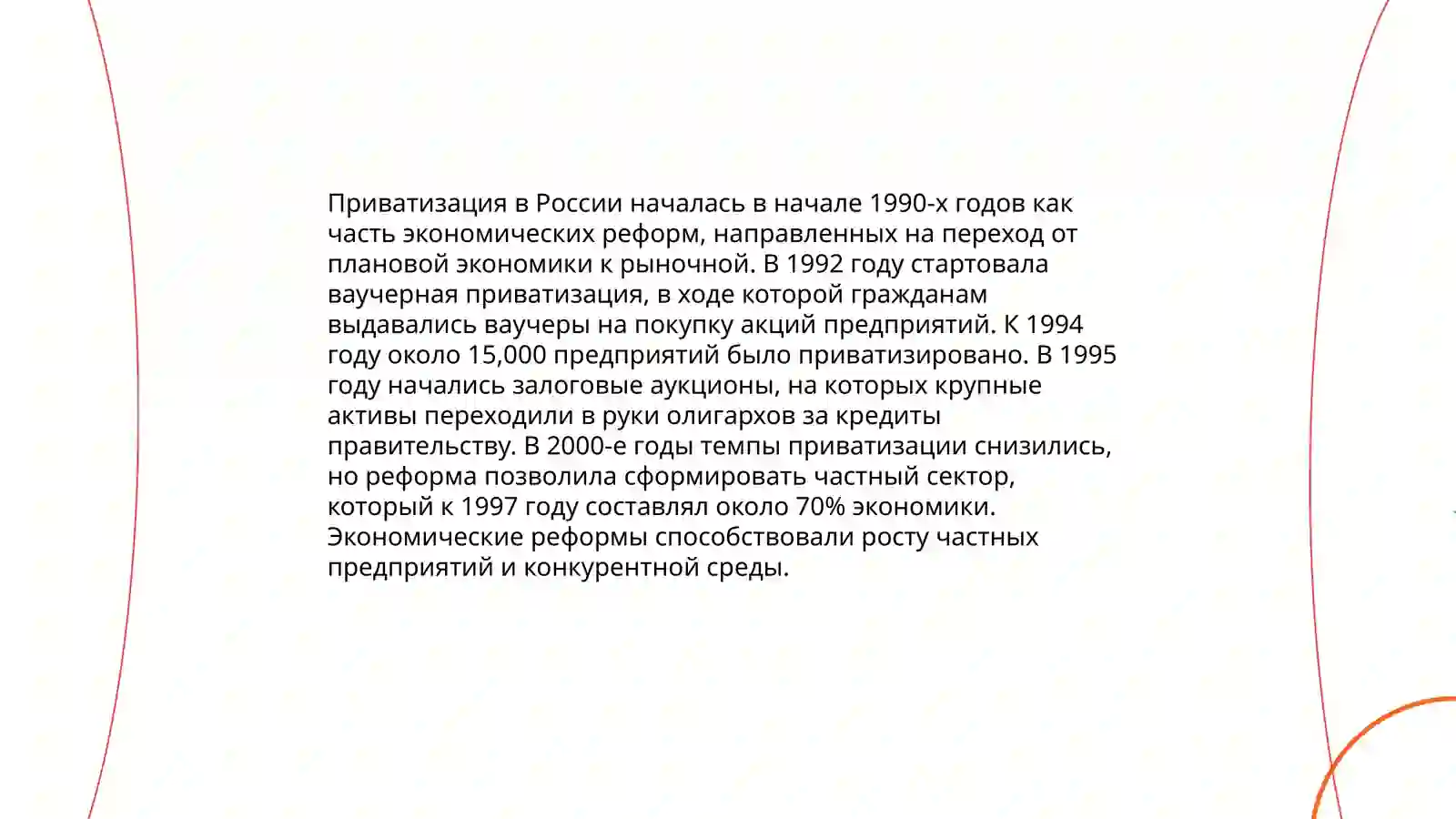 Приватизация в России началась в начале 1990-х годов как часть экономических реформ, направленных на переход от плановой экономики к рыночной. В 1992 году стартовала ваучерная приватизация, в ходе которой гражданам выдавались ваучеры на покупку акций предприятий. К 1994 году около 15,000 предприятий было приватизировано. В 1995 году начались залоговые аукционы, на которых крупные активы переходили в руки олигархов за кредиты правительству. В 2000-е годы темпы приватизации снизились, но реформа позволила сформировать частный сектор, который к 1997 году составлял около 70% экономики. Экономические реформы способствовали росту частных предприятий и конкурентной среды.